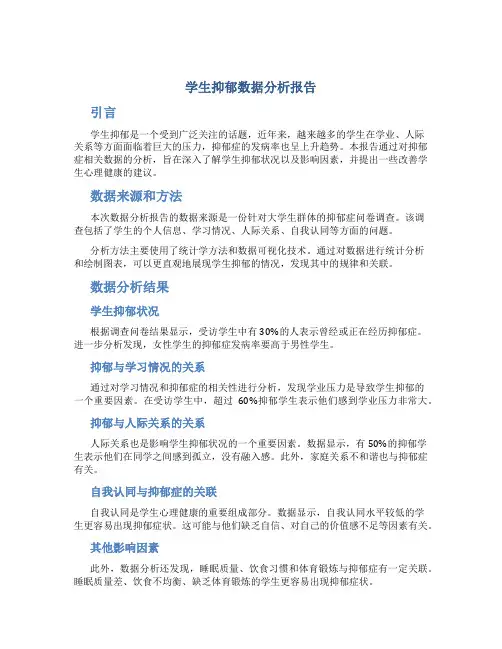 学生抑郁数据分析报告

引言

学生抑郁是一个受到广泛关注的话题，近年来，越来越多的学生在学业、人际关系等方面面临着巨大的压力，抑郁症的发病率也呈上升趋势。本报告通过对抑郁症相关数据的分析，旨在深入了解学生抑郁状况以及影响因素，并提出一些改善学生心理健康的建议。

数据来源和方法

本次数据分析报告的数据来源是一份针对大学生群体的抑郁症问卷调查。该调查包括了学生的个人信息、学习情况、人际关系、自我认同等方面的问题。

分析方法主要使用了统计学方法和数据可视化技术。通过对数据进行统计分析和绘制图表，可以更直观地展现学生抑郁的情况，发现其中的规律和关联。

数据分析结果

学生抑郁状况

根据调查问卷结果显示，受访学生中有30%的人表示曾经或正在经历抑郁症。进一步分析发现，女性学生的抑郁症发病率要高于男性学生。

抑郁与学习情况的关系

通过对学习情况和抑郁症的相关性进行分析，发现学业压力是导致学生抑郁的一个重要因素。在受访学生中，超过 60%抑郁学生表示他们感到学业压力非常大。

抑郁与人际关系的关系

人际关系也是影响学生抑郁状况的一个重要因素。数据显示，有50%的抑郁学生表示他们在同学之间感到孤立，没有融入感。此外，家庭关系不和谐也与抑郁症有关。

自我认同与抑郁症的关联

自我认同是学生心理健康的重要组成部分。数据显示，自我认同水平较低的学生更容易出现抑郁症状。这可能与他们缺乏自信、对自己的价值感不足等因素有关。

其他影响因素

此外，数据分析还发现，睡眠质量、饮食习惯和体育锻炼与抑郁症有一定关联。睡眠质量差、饮食不均衡、缺乏体育锻炼的学生更容易出现抑郁症状。